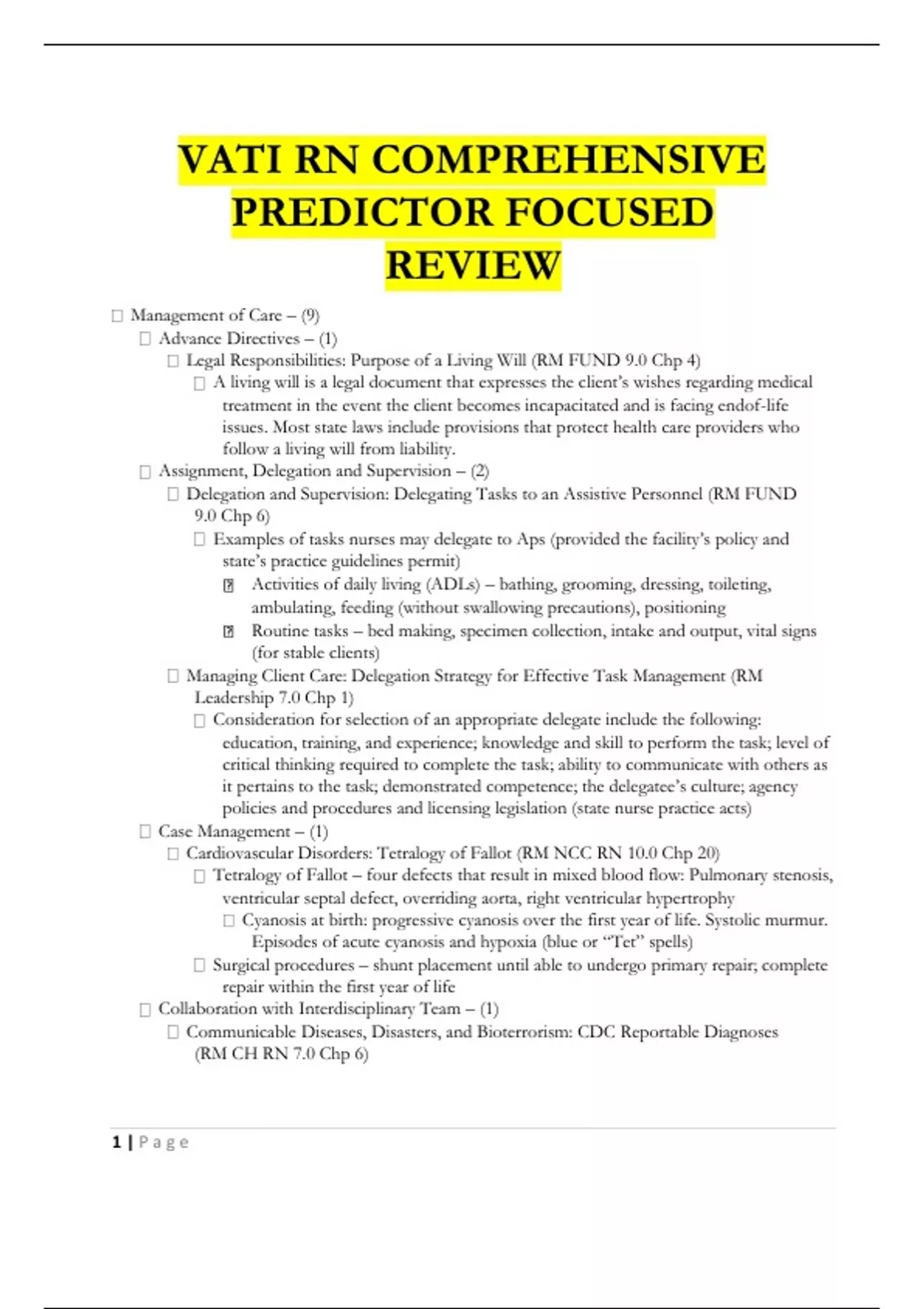 VATI RN COMPREHENSIVE PREDICTOR FOCUSED REVIEW

 Management of Care – (9)
 Advance Directives – (1)
 Legal Responsibilities: Purpose of a Living Will (RM FUND 9.0 Chp 4)
 A living will is a legal document that expresses the client's wishes regarding medical treatment in the event the client becomes incapacitated and is facing endof-life issues. Most state laws include provisions that protect health care providers who follow a living will from liability.
 Assignment, Delegation and Supervision – (2)
 Delegation and Supervision: Delegating Tasks to an Assistive Personnel (RM FUND 9.0 Chp 6)
 Examples of tasks nurses may delegate to Aps (provided the facility's policy and state's practice guidelines permit)
 Activities of daily living (ADLs) – bathing, grooming, dressing, toileting, ambulating, feeding (without swallowing precautions), positioning
 Routine tasks – bed making, specimen collection, intake and output, vital signs (for stable clients)
 Managing Client Care: Delegation Strategy for Effective Task Management (RM Leadership 7.0 Chp 1)
 Consideration for selection of an appropriate delegate include the following: education, training, and experience; knowledge and skill to perform the task; level of critical thinking required to complete the task; ability to communicate with others as it pertains to the task; demonstrated competence; the delegatee's culture; agency policies and procedures and licensing legislation (state nurse practice acts)
 Case Management – (1)
 Cardiovascular Disorders: Tetralogy of Fallot (RM NCC RN 10.0 Chp 20)
 Tetralogy of Fallot – four defects that result in mixed blood flow: Pulmonary stenosis, ventricular septal defect, overriding aorta, right ventricular hypertrophy
 Cyanosis at birth: progressive cyanosis over the first year of life. Systolic murmur. Episodes of acute cyanosis and hypoxia (blue or "Tet" spells)
 Surgical procedures – shunt placement until able to undergo primary repair; complete repair within the first year of life
 Collaboration with Interdisciplinary Team – (1)
 Communicable Diseases, Disasters, and Bioterrorism: CDC Reportable Diagnoses (RM CH RN 7.0 Chp 6)

1 | Page